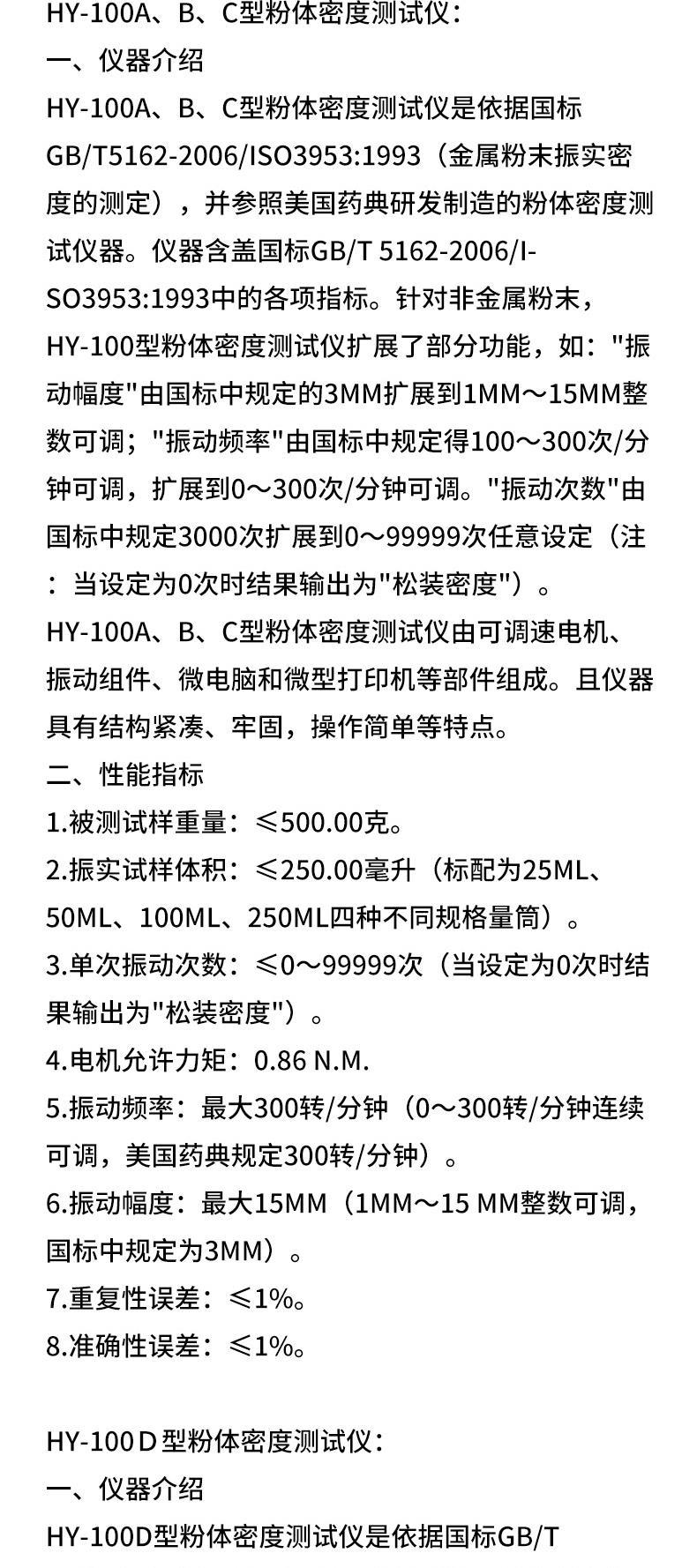 HY-100A、B、C型粉体密度测试仪：

一、仪器介绍

HY-100A、B、C型粉体密度测试仪是依据国标GB/T5162-2006/ISO3953:1993（金属粉末振实密度的测定），并参照美国药典研发制造的粉体密度测试仪器。仪器含盖国标GB/T 5162-2006/ISO3953:1993中的各项指标。针对非金属粉末，HY-100型粉体密度测试仪扩展了部分功能，如："振动幅度"由国标中规定的3MM扩展到1MM～15MM整数可调；"振动频率"由国标中规定得100～300次/分钟可调，扩展到0～300次/分钟可调。"振动次数"由国标中规定3000次扩展到0～99999次任意设定（注：当设定为0次时结果输出为"松装密度"）。

HY-100A、B、C型粉体密度测试仪由可调速电机、振动组件、微电脑和微型打印机等部件组成。且仪器具有结构紧凑、牢固，操作简单等特点。

二、性能指标

1.被测试样重量：≤500.00克。

2.振实试样体积：≤250.00毫升（标配为25ML、50ML、100ML、250ML四种不同规格量筒）。

3.单次振动次数：≤0～99999次（当设定为0次时结果输出为"松装密度"）。

4.电机允许力矩：0.86 N.M.

5.振动频率：最大300转/分钟（0～300转/分钟连续可调，美国药典规定300转/分钟）。

6.振动幅度：最大15MM（1MM～15 MM整数可调，国标中规定为3MM）。

7.重复性误差：≤1%。

8.准确性误差：≤1%。

HY-100 D 型粉体密度测试仪：

一、仪器介绍

HY-100D型粉体密度测试仪是依据国标GB/T